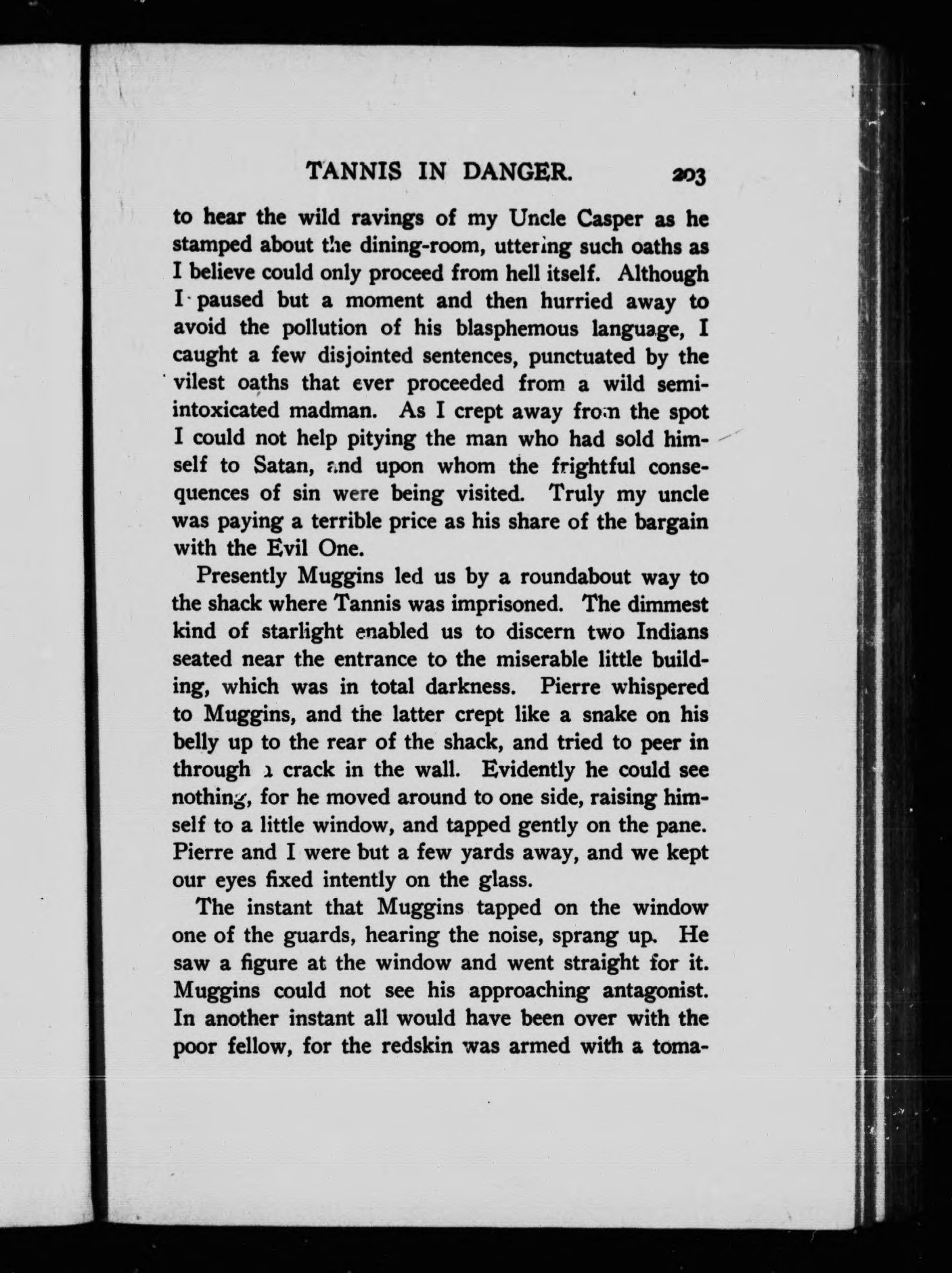 TANNIS IN DANGER. 203

to hear the wild ravings of my Uncle Casper as he stamped about the dining-room, uttering such oaths as I believe could only proceed from hell itself. Although I paused but a moment and then hurried away to avoid the pollution of his blasphemous language, I caught a few disjointed sentences, punctuated by the vilest oaths that ever proceeded from a wild semi-intoxicated madman. As I crept away from the spot I could not help pitying the man who had sold himself to Satan, and upon whom the frightful consequences of sin were being visited. Truly my uncle was paying a terrible price as his share of the bargain with the Evil One.

Presently Muggins led us by a roundabout way to the shack where Tannis was imprisoned. The dimmest kind of starlight enabled us to discern two Indians seated near the entrance to the miserable little building, which was in total darkness. Pierre whispered to Muggins, and the latter crept like a snake on his belly up to the rear of the shack, and tried to peer in through a crack in the wall. Evidently he could see nothing, for he moved around to one side, raising himself to a little window, and tapped gently on the pane. Pierre and I were but a few yards away, and we kept our eyes fixed intently on the glass.

The instant that Muggins tapped on the window one of the guards, hearing the noise, sprang up. He saw a figure at the window and went straight for it. Muggins could not see his approaching antagonist. In another instant all would have been over with the poor fellow, for the redskin was armed with a toma-